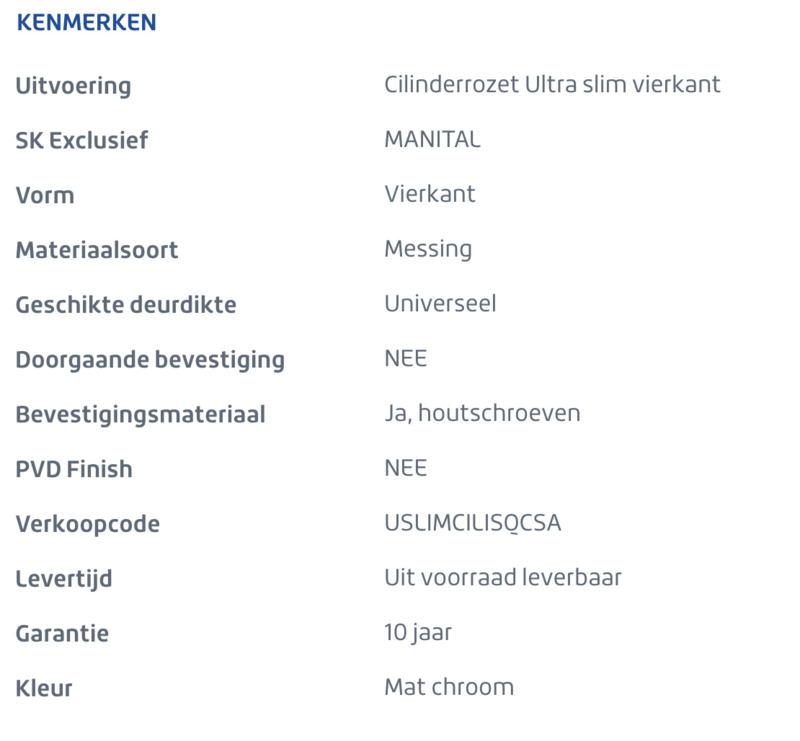 KENMERKEN

| | |
|---|---|
| Uitvoering | Cilinderrozet Ultra slim vierkant |
| SK Exclusief | MANITAL |
| Vorm | Vierkant |
| Materiaalsoort | Messing |
| Geschikte deurdikte | Universeel |
| Doorgaande bevestiging | NEE |
| Bevestigingsmateriaal | Ja, houtschroeven |
| PVD Finish | NEE |
| Verkoopcode | USLIMCILISQCSA |
| Levertijd | Uit voorraad leverbaar |
| Garantie | 10 jaar |
| Kleur | Mat chroom |